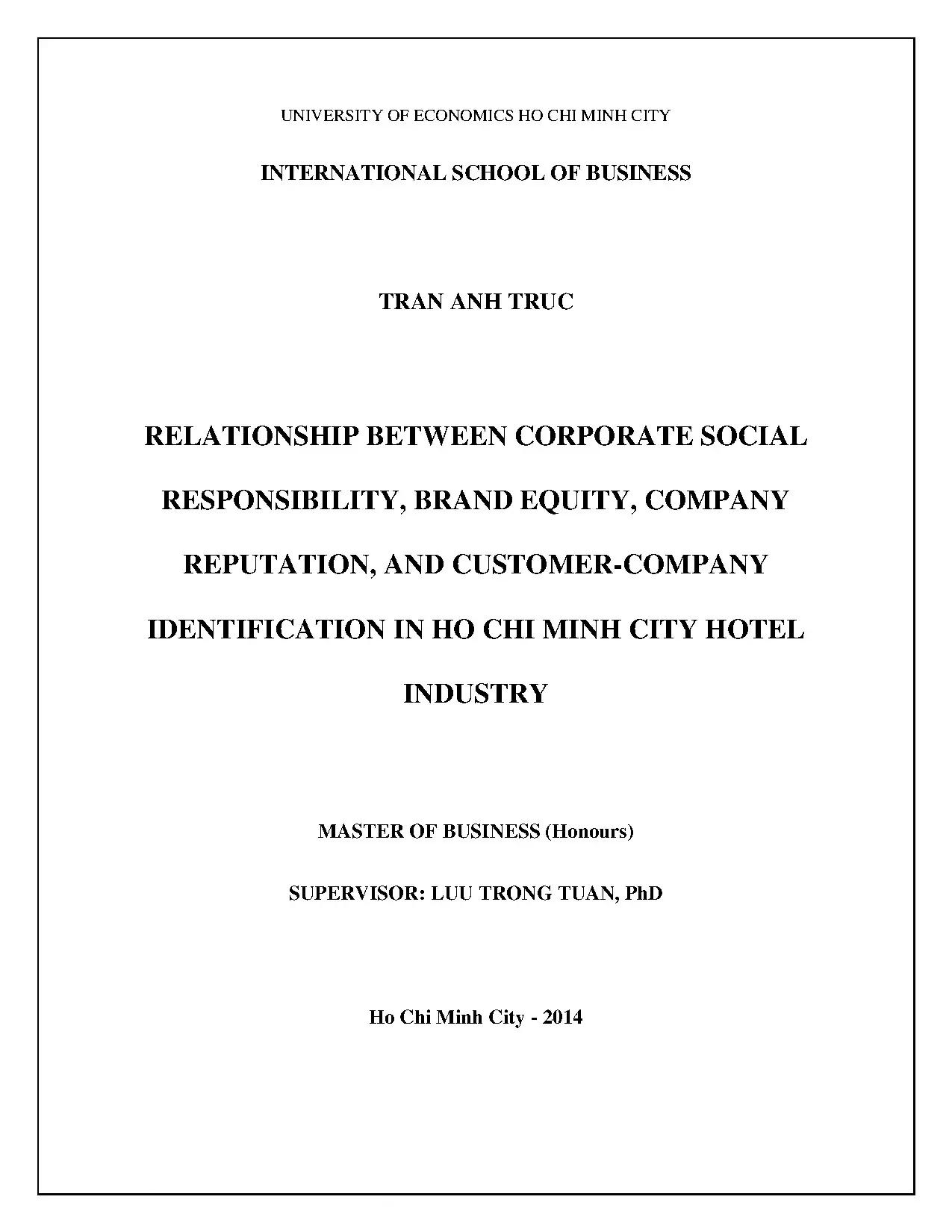 UNIVERSITY OF ECONOMICS HO CHI MINH CITY

INTERNATIONAL SCHOOL OF BUSINESS

TRAN ANH TRUC

RELATIONSHIP BETWEEN CORPORATE SOCIAL RESPONSIBILITY, BRAND EQUITY, COMPANY REPUTATION, AND CUSTOMER-COMPANY IDENTIFICATION IN HO CHI MINH CITY HOTEL INDUSTRY

MASTER OF BUSINESS (Honours)

SUPERVISOR: LUU TRONG TUAN, PhD

Ho Chi Minh City - 2014